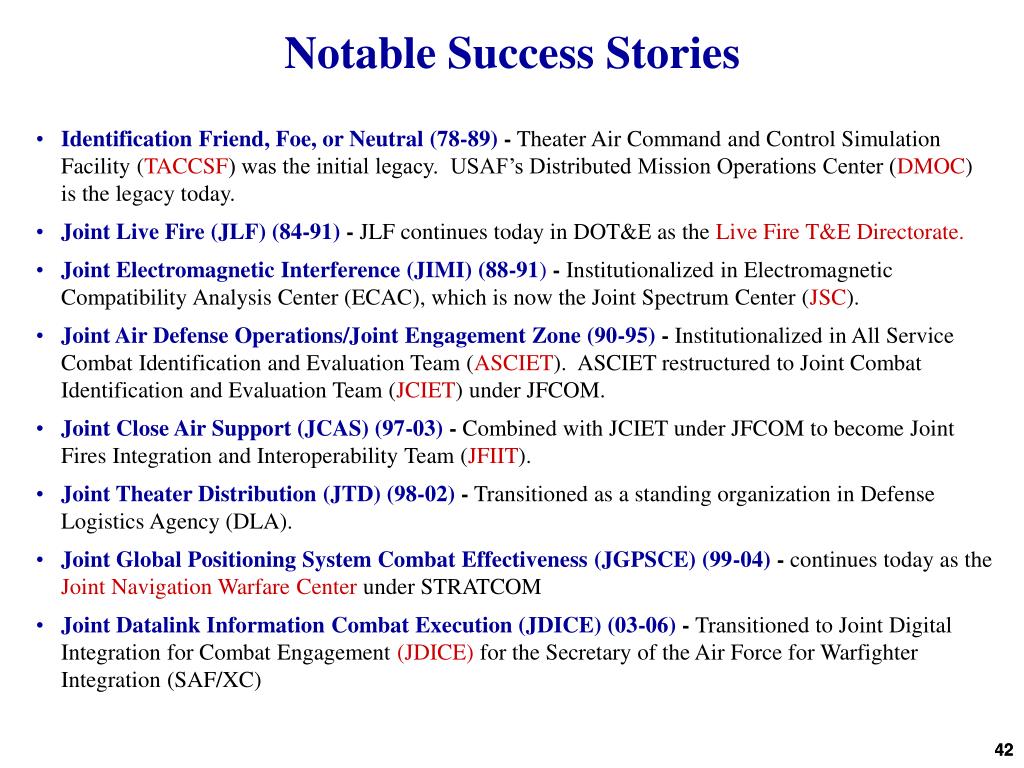 Notable Success Stories

• Identification Friend, Foe, or Neutral (78-89) - Theater Air Command and Control Simulation Facility (TACCSF) was the initial legacy. USAF's Distributed Mission Operations Center (DMOC) is the legacy today.

• Joint Live Fire (JLF) (84-91) - JLF continues today in DOT&E as the Live Fire T&E Directorate.

• Joint Electromagnetic Interference (JIMI) (88-91) - Institutionalized in Electromagnetic Compatibility Analysis Center (ECAC), which is now the Joint Spectrum Center (JSC).

• Joint Air Defense Operations/Joint Engagement Zone (90-95) - Institutionalized in All Service Combat Identification and Evaluation Team (ASCIET). ASCIET restructured to Joint Combat Identification and Evaluation Team (JCIET) under JFCOM.

• Joint Close Air Support (JCAS) (97-03) - Combined with JCIET under JFCOM to become Joint Fires Integration and Interoperability Team (JFIIT).

• Joint Theater Distribution (JTD) (98-02) - Transitioned as a standing organization in Defense Logistics Agency (DLA).

• Joint Global Positioning System Combat Effectiveness (JGPSCE) (99-04) - continues today as the Joint Navigation Warfare Center under STRATCOM

• Joint Datalink Information Combat Execution (JDICE) (03-06) - Transitioned to Joint Digital Integration for Combat Engagement (JDICE) for the Secretary of the Air Force for Warfighter Integration (SAF/XC)

42